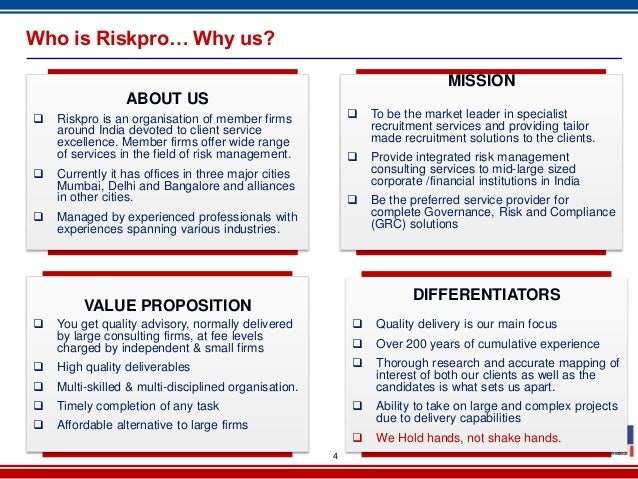 Who is Riskpro… Why us?

ABOUT US

❑ Riskpro is an organisation of member firms around India devoted to client service excellence. Member firms offer wide range of services in the field of risk management.

❑ Currently it has offices in three major cities Mumbai, Delhi and Bangalore and alliances in other cities.

❑ Managed by experienced professionals with experiences spanning various industries.

MISSION

❑ To be the market leader in specialist recruitment services and providing tailor made recruitment solutions to the clients.

❑ Provide integrated risk management consulting services to mid-large sized corporate /financial institutions in India

❑ Be the preferred service provider for complete Governance, Risk and Compliance (GRC) solutions

VALUE PROPOSITION

❑ You get quality advisory, normally delivered by large consulting firms, at fee levels charged by independent & small firms

❑ High quality deliverables

❑ Multi-skilled & multi-disciplined organisation.

❑ Timely completion of any task

❑ Affordable alternative to large firms

DIFFERENTIATORS

❑ Quality delivery is our main focus

❑ Over 200 years of cumulative experience

❑ Thorough research and accurate mapping of interest of both our clients as well as the candidates is what sets us apart.

❑ Ability to take on large and complex projects due to delivery capabilities

❑ We Hold hands, not shake hands.

4